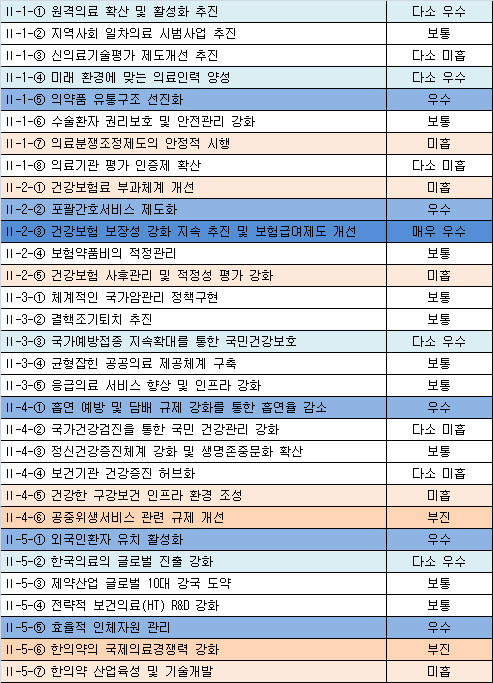 | | |
|---|---|
| II-1-① 원격의료 확산 및 활성화 추진 | 다소 우수 |
| II-1-② 지역사회 일차의료 시범사업 추진 | 보통 |
| II-1-③ 신의료기술평가 제도개선 추진 | 다소 미흡 |
| II-1-④ 미래 환경에 맞는 의료인력 양성 | 다소 우수 |
| II-1-⑤ 의약품 유통구조 선진화 | 우수 |
| II-1-⑥ 수술환자 권리보호 및 안전관리 강화 | 보통 |
| II-1-⑦ 의료분쟁조정제도의 안정적 시행 | 미흡 |
| II-1-⑧ 의료기관 평가 인증제 확산 | 다소 미흡 |
| II-2-① 건강보험료 부과체계 개선 | 미흡 |
| II-2-② 포괄간호서비스 제도화 | 우수 |
| II-2-③ 건강보험 보장성 강화 지속 추진 및 보험급여제도 개선 | 매우 우수 |
| II-2-④ 보험약품비의 적정관리 | 보통 |
| II-2-⑤ 건강보험 사후관리 및 적정성 평가 강화 | 미흡 |
| II-3-① 체계적인 국가암관리 정책구현 | 보통 |
| II-3-② 결핵조기퇴치 추진 | 보통 |
| II-3-③ 국가예방접종 지속확대를 통한 국민건강보호 | 다소 우수 |
| II-3-④ 균형잡힌 공공의료 제공체계 구축 | 보통 |
| II-3-⑤ 응급의료 서비스 향상 및 인프라 강화 | 보통 |
| II-4-① 흡연 예방 및 담배 규제 강화를 통한 흡연율 감소 | 우수 |
| II-4-② 국가건강검진을 통한 국민 건강관리 강화 | 다소 미흡 |
| II-4-③ 정신건강증진체계 강화 및 생명존중문화 확산 | 보통 |
| II-4-④ 보건기관 건강증진 허브화 | 다소 미흡 |
| II-4-⑤ 건강한 구강보건 인프라 환경 조성 | 미흡 |
| II-4-⑥ 공중위생서비스 관련 규제 개선 | 부진 |
| II-5-① 외국인환자 유치 활성화 | 우수 |
| II-5-② 한국의료의 글로벌 진출 강화 | 다소 우수 |
| II-5-③ 제약산업 글로벌 10대 강국 도약 | 보통 |
| II-5-④ 전략적 보건의료(HT) R&D 강화 | 보통 |
| II-5-⑤ 효율적 인체자원 관리 | 우수 |
| II-5-⑥ 한의약의 국제의료경쟁력 강화 | 부진 |
| II-5-⑦ 한의약 산업육성 및 기술개발 | 미흡 |